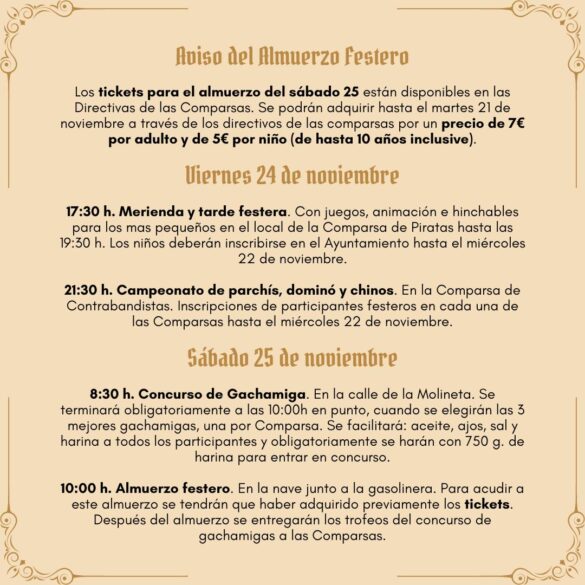 Aviso del Almuerzo Festero

Los tickets para el almuerzo del sábado 25 están disponibles en las Directivas de las Comparsas. Se podrán adquirir hasta el martes 21 de noviembre a través de los directivos de las comparsas por un precio de 7€ por adulto y de 5€ por niño (de hasta 10 años inclusive).

Viernes 24 de noviembre

17:30 h. Merienda y tarde festera. Con juegos, animación e hinchables para los mas pequeños en el local de la Comparsa de Piratas hasta las 19:30 h. Los niños deberán inscribirse en el Ayuntamiento hasta el miércoles 22 de noviembre.

21:30 h. Campeonato de parchís, dominó y chinos. En la Comparsa de Contrabandistas. Inscripciones de participantes festeros en cada una de las Comparsas hasta el miércoles 22 de noviembre.

Sábado 25 de noviembre

8:30 h. Concurso de Gachamiga. En la calle de la Molineta. Se terminará obligatoriamente a las 10:00h en punto, cuando se elegirán las 3 mejores gachamigas, una por Comparsa. Se facilitará: aceite, ajos, sal y harina a todos los participantes y obligatoriamente se harán con 750 g. de harina para entrar en concurso.

10:00 h. Almuerzo festero. En la nave junto a la gasolinera. Para acudir a este almuerzo se tendrán que haber adquirido previamente los tickets. Después del almuerzo se entregarán los trofeos del concurso de gachamigas a las Comparsas.